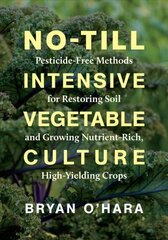 NO-TILL
Pesticide-Free Methods
INTENSIVE
for Restoring Soil
VEGETABLE
and Growing Nutrient-Rich,
CULTURE
High-Yielding Crops

BRYAN O'HARA